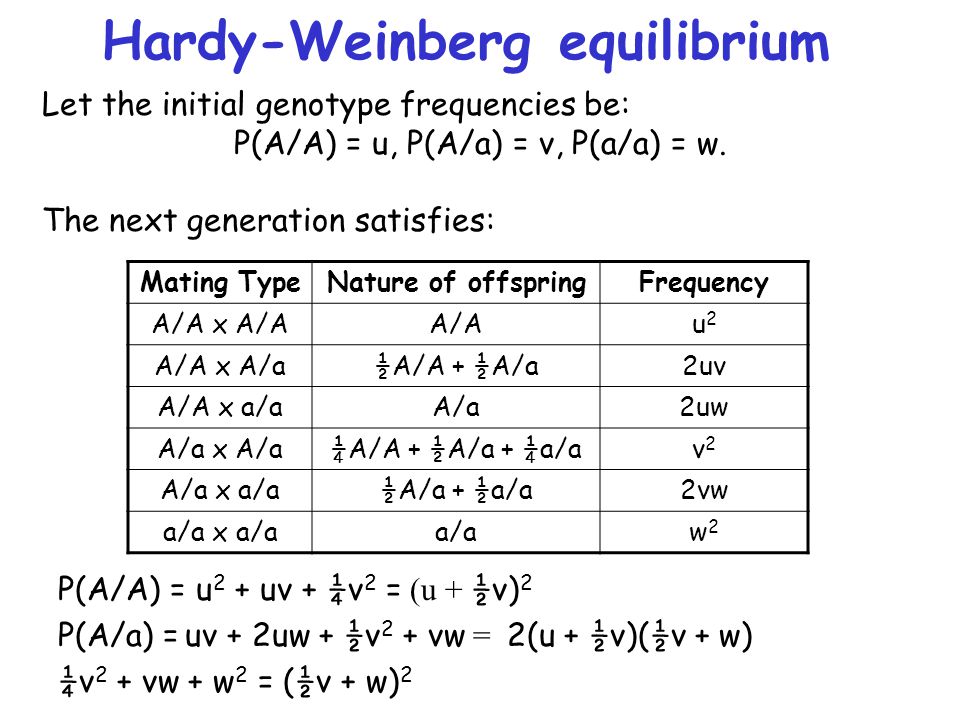 Hardy-Weinberg equilibrium

Let the initial genotype frequencies be:
P(A/A) = u, P(A/a) = v, P(a/a) = w.

The next generation satisfies:

| Mating Type | Nature of offspring | Frequency |
|---|---|---|
| A/A x A/A | A/A | $u^2$ |
| A/A x A/a | $\frac{1}{2}$A/A + $\frac{1}{2}$A/a | 2uv |
| A/A x a/a | A/a | 2uw |
| A/a x A/a | $\frac{1}{4}$A/A + $\frac{1}{2}$A/a + $\frac{1}{4}$a/a | $v^2$ |
| A/a x a/a | $\frac{1}{2}$A/a + $\frac{1}{2}$a/a | 2vw |
| a/a x a/a | a/a | $w^2$ |

P(A/A) = $u^2 + uv + \frac{1}{4}v^2 = (u + \frac{1}{2}v)^2$
P(A/a) = $uv + 2uw + \frac{1}{2}v^2 + vw = 2(u + \frac{1}{2}v)(\frac{1}{2}v + w)$
$\frac{1}{4}v^2 + vw + w^2 = (\frac{1}{2}v + w)^2$